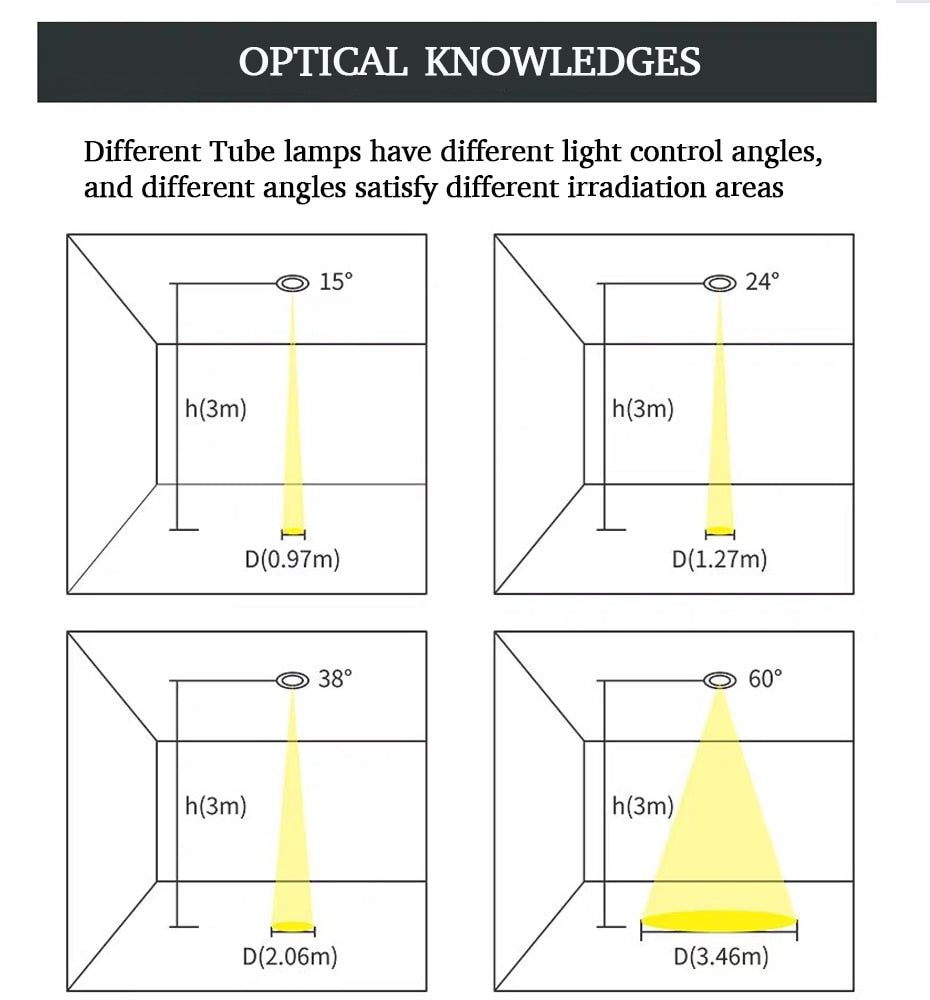 OPTICAL KNOWLEDGES

Different Tube lamps have different light control angles, and different angles satisfy different irradiation areas

15°

h(3m)

D(0.97m)

24°

h(3m)

D(1.27m)

38°

h(3m)

D(2.06m)

60°

h(3m)

D(3.46m)